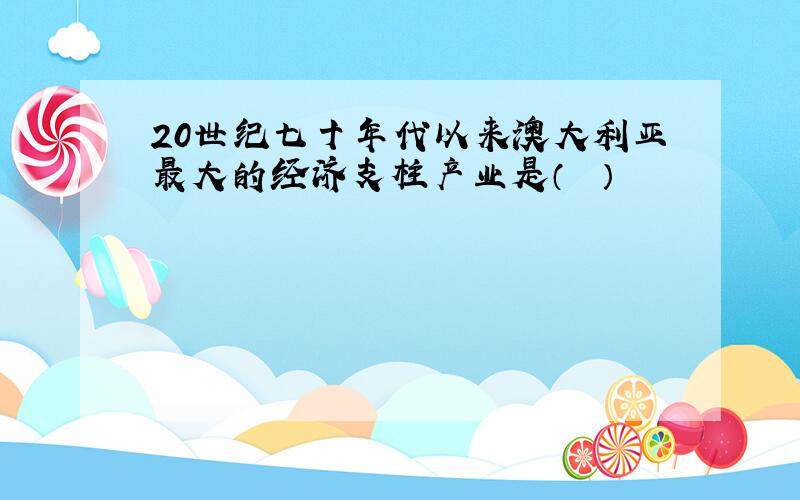 20世纪七十年代以来澳大利亚最大的经济支柱产业是(　　)